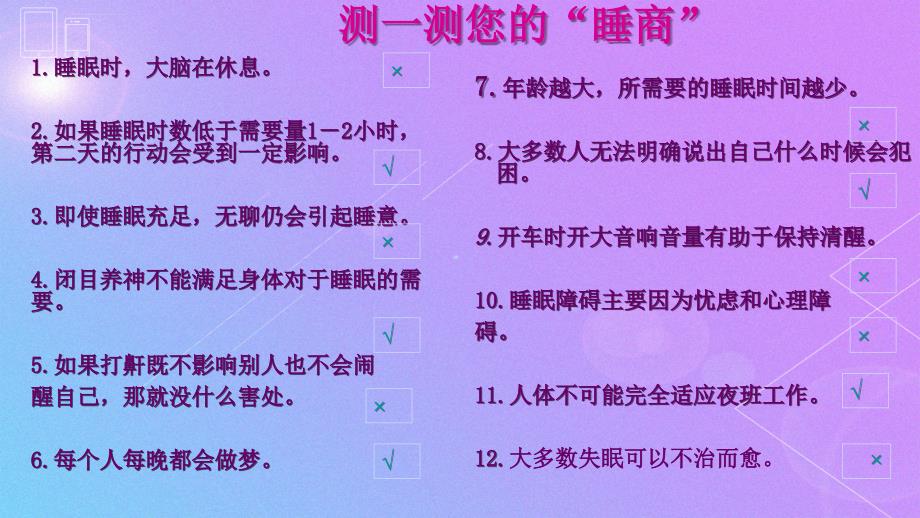 测一测您的“睡商”

1.睡眠时，大脑在休息。 ×

2.如果睡眠时数低于需要量1－2小时，第二天的行动会受到一定影响。 √

3.即使睡眠充足，无聊仍会引起睡意。 ×

4.闭目养神不能满足身体对于睡眠的需要。 √

5.如果打鼾既不影响别人也不会闹醒自己，那就没什么害处。 ×

6.每个人每晚都会做梦。 √

7.年龄越大，所需要的睡眠时间越少。 ×

8.大多数人无法明确说出自己什么时候会犯困。 √

9.开车时开大音响音量有助于保持清醒。 ×

10.睡眠障碍主要因为忧虑和心理障碍。 ×

11.人体不可能完全适应夜班工作。 √

12.大多数失眠可以不治而愈。 ×